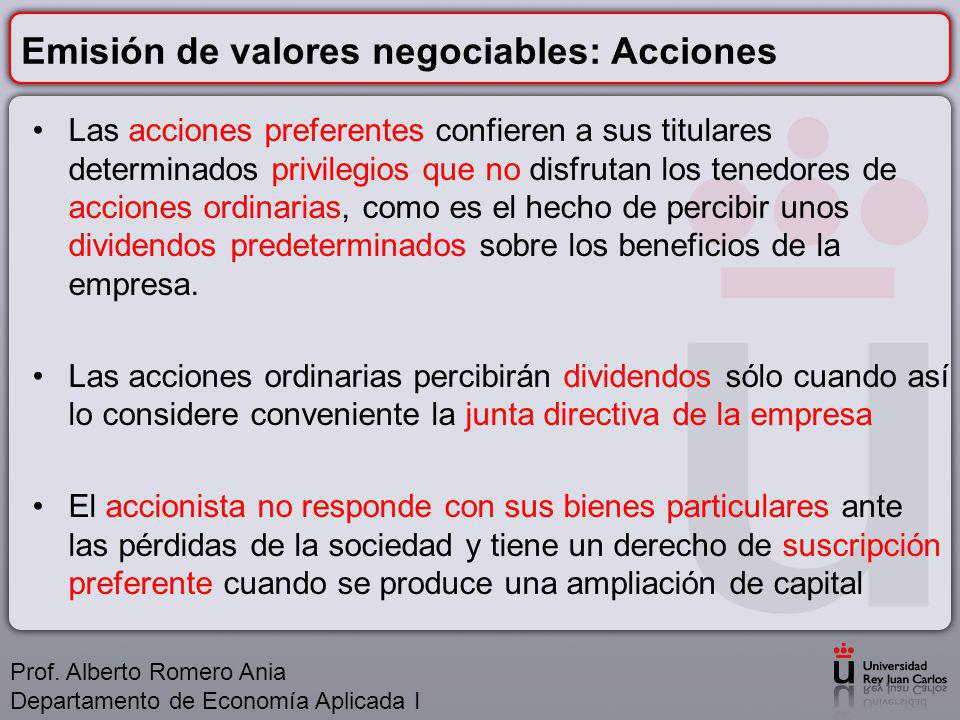 Emisión de valores negociables: Acciones

• Las acciones preferentes confieren a sus titulares determinados privilegios que no disfrutan los tenedores de acciones ordinarias, como es el hecho de percibir unos dividendos predeterminados sobre los beneficios de la empresa.

• Las acciones ordinarias percibirán dividendos sólo cuando así lo considere conveniente la junta directiva de la empresa

• El accionista no responde con sus bienes particulares ante las pérdidas de la sociedad y tiene un derecho de suscripción preferente cuando se produce una ampliación de capital

Prof. Alberto Romero Ania
Departamento de Economía Aplicada I

Universidad Rey Juan Carlos